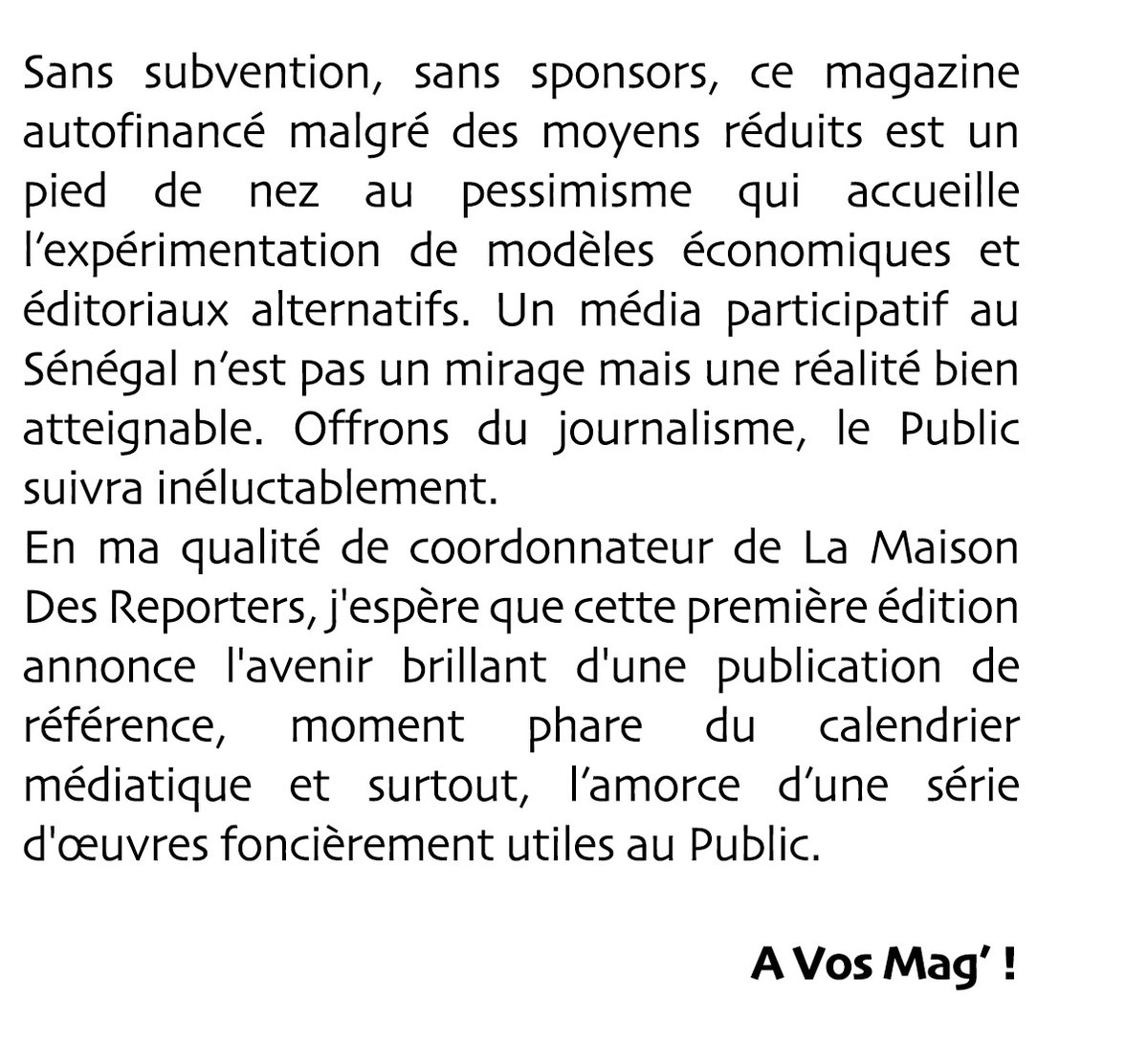 Sans subvention, sans sponsors, ce magazine autofinancé malgré des moyens réduits est un pied de nez au pessimisme qui accueille l'expérimentation de modèles économiques et éditoriaux alternatifs. Un média participatif au Sénégal n'est pas un mirage mais une réalité bien atteignable. Offrons du journalisme, le Public suivra inéluctablement.
En ma qualité de coordonnateur de La Maison Des Reporters, j'espère que cette première édition annonce l'avenir brillant d'une publication de référence, moment phare du calendrier médiatique et surtout, l'amorce d'une série d'œuvres foncièrement utiles au Public.

A Vos Mag' !